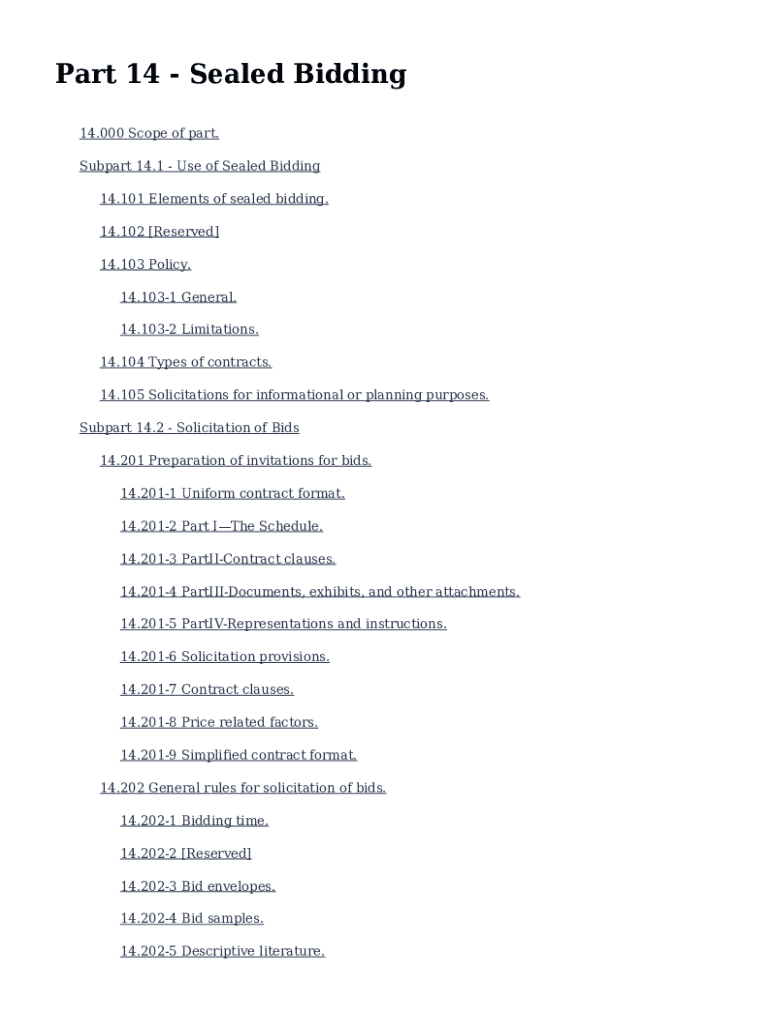 Part 14 - Sealed Bidding

14.000 Scope of part.

Subpart 14.1 - Use of Sealed Bidding

14.101 Elements of sealed bidding.

14.102 [Reserved]

14.103 Policy.

14.103-1 General.

14.103-2 Limitations.

14.104 Types of contracts.

14.105 Solicitations for informational or planning purposes.

Subpart 14.2 - Solicitation of Bids

14.201 Preparation of invitations for bids.

14.201-1 Uniform contract format.

14.201-2 Part I—The Schedule.

14.201-3 PartII-Contract clauses.

14.201-4 PartIII-Documents, exhibits, and other attachments.

14.201-5 PartIV-Representations and instructions.

14.201-6 Solicitation provisions.

14.201-7 Contract clauses.

14.201-8 Price related factors.

14.201-9 Simplified contract format.

14.202 General rules for solicitation of bids.

14.202-1 Bidding time.

14.202-2 [Reserved]

14.202-3 Bid envelopes.

14.202-4 Bid samples.

14.202-5 Descriptive literature.